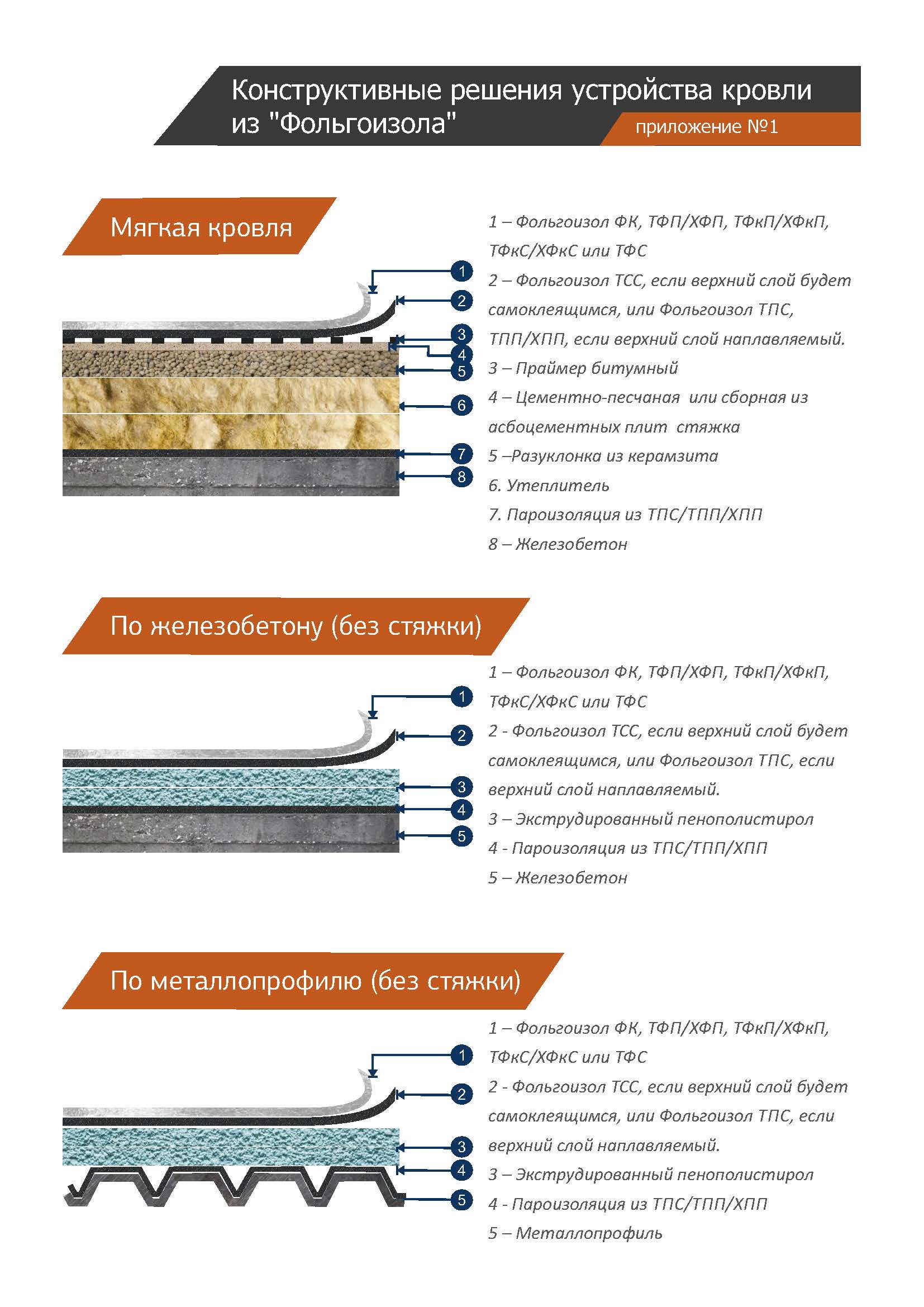 Конструктивные решения устройства кровли из "Фольгоизола"

приложение №1

Мягкая кровля

1
2
3
4
5
6
7
8

1 – Фольгоизол ФК, ТФП/ХФП, ТФкП/ХФкП, ТФкС/ХФкС или ТФС
2 – Фольгоизол ТСС, если верхний слой будет самоклеящимся, или Фольгоизол ТПС, ТПП/ХПП, если верхний слой наплавляемый.
3 – Праймер битумный
4 – Цементно-песчаная или сборная из асбоцементных плит стяжка
5 –Разуклонка из керамзита
6. Утеплитель
7. Пароизоляция из ТПС/ТПП/ХПП
8 – Железобетон

По железобетону (без стяжки)

1
2
3
4
5

1 – Фольгоизол ФК, ТФП/ХФП, ТФкП/ХФкП, ТФкС/ХФкС или ТФС
2 - Фольгоизол ТСС, если верхний слой будет самоклеящимся, или Фольгоизол ТПС, если верхний слой наплавляемый.
3 – Экструдированный пенополистирол
4 - Пароизоляция из ТПС/ТПП/ХПП
5 – Железобетон

По металлопрофилю (без стяжки)

1
2
3
4
5

1 – Фольгоизол ФК, ТФП/ХФП, ТФкП/ХФкП, ТФкС/ХФкС или ТФС
2 - Фольгоизол ТСС, если верхний слой будет самоклеящимся, или Фольгоизол ТПС, если верхний слой наплавляемый.
3 – Экструдированный пенополистирол
4 - Пароизоляция из ТПС/ТПП/ХПП
5 – Металлопрофиль